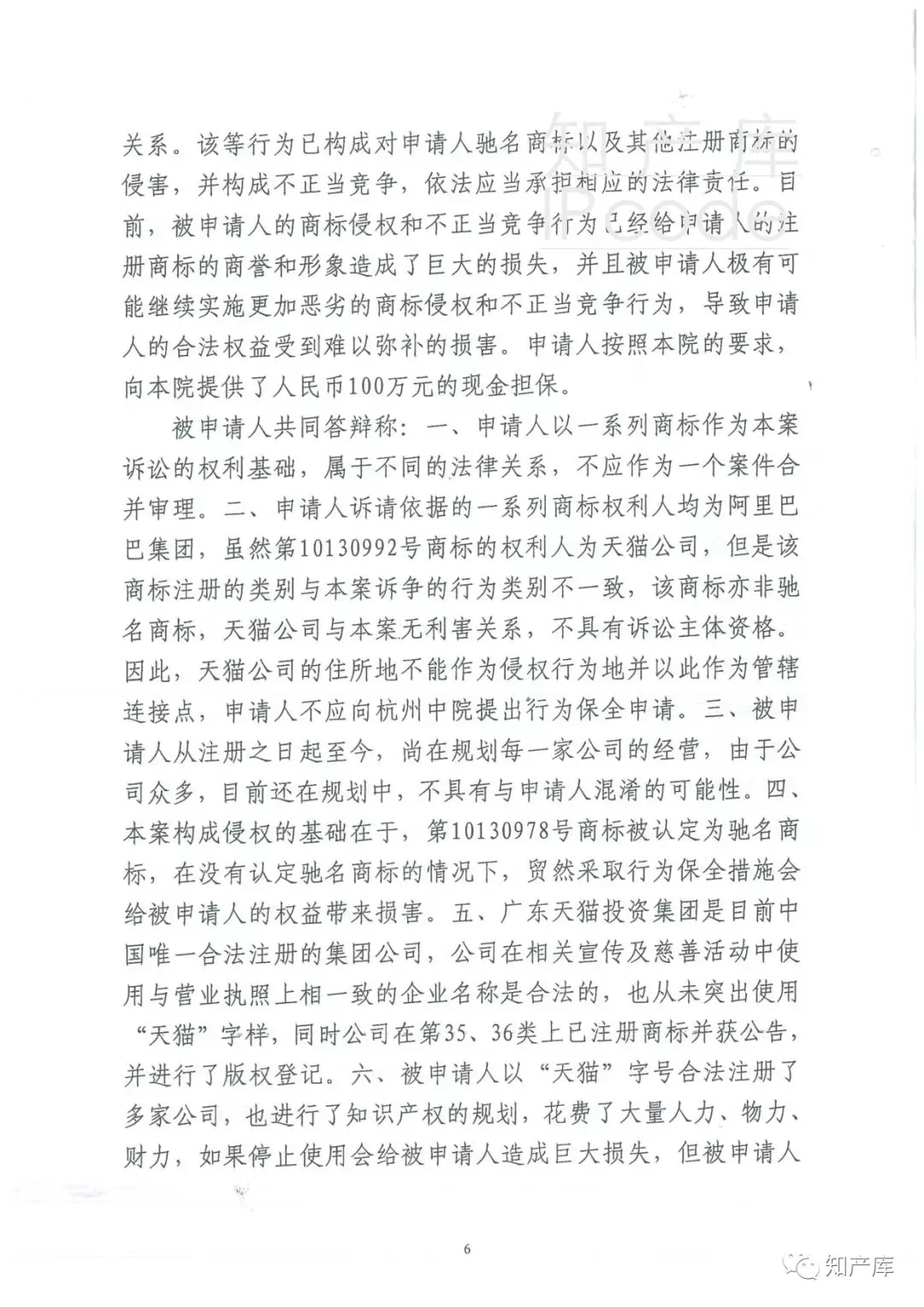 知产库
IPcode

关系。该等行为已构成对申请人驰名商标以及其他注册商标的侵害，并构成不正当竞争，依法应当承担相应的法律责任。目前，被申请人的商标侵权和不正当竞争行为已经给申请人的注册商标的商誉和形象造成了巨大的损失，并且被申请人极有可能继续实施更加恶劣的商标侵权和不正当竞争行为，导致申请人的合法权益受到难以弥补的损害。申请人按照本院的要求，向本院提供了人民币100万元的现金担保。

被申请人共同答辩称：一、申请人以一系列商标作为本案诉讼的权利基础，属于不同的法律关系，不应作为一个案件合并审理。二、申请人诉请依据的一系列商标权利人均为阿里巴巴集团，虽然第10130992号商标的权利人为天猫公司，但是该商标注册的类别与本案诉争的行为类别不一致，该商标亦非驰名商标，天猫公司与本案无利害关系，不具有诉讼主体资格。因此，天猫公司的住所地不能作为侵权行为地并以此作为管辖连接点，申请人不应向杭州中院提出行为保全申请。三、被申请人从注册之日起至今，尚在规划每一家公司的经营，由于公司众多，目前还在规划中，不具有与申请人混淆的可能性。四、本案构成侵权的基础在于，第10130978号商标被认定为驰名商标，在没有认定驰名商标的情况下，贸然采取行为保全措施会给被申请人的权益带来损害。五、广东天猫投资集团是目前中国唯一合法注册的集团公司，公司在相关宣传及慈善活动中使用与营业执照上相一致的企业名称是合法的，也从未突出使用“天猫”字样，同时公司在第35、36类上已注册商标并获公告，并进行了版权登记。六、被申请人以“天猫”字号合法注册了多家公司，也进行了知识产权的规划，花费了大量人力、物力、财力，如果停止使用会给被申请人造成巨大损失，但被申请人

6

知产库